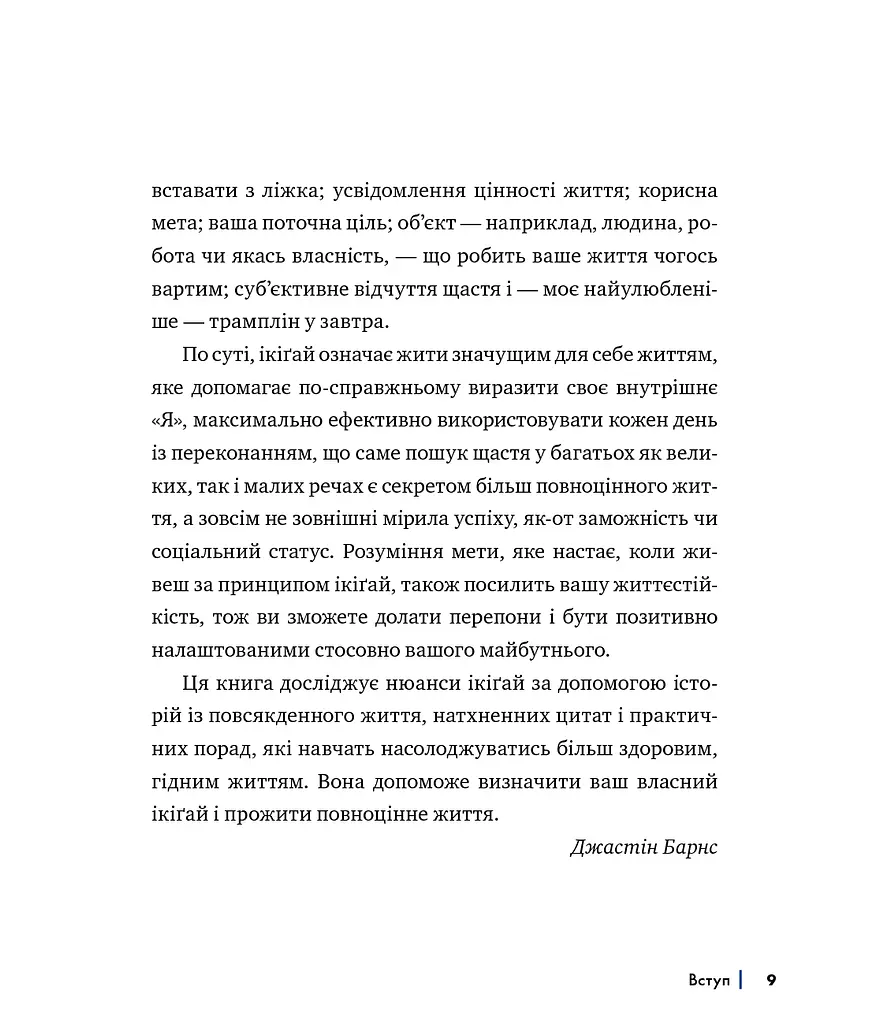 вставати з ліжка; усвідомлення цінності життя; корисна мета; ваша поточна ціль; об'єкт — наприклад, людина, робота чи якась власність, — що робить ваше життя чогось вартим; суб'єктивне відчуття щастя і — моє найулюбленіше — трамплін у завтра.

По суті, ікіґай означає жити значущим для себе життям, яке допомагає по-справжньому виразити своє внутрішнє «Я», максимально ефективно використовувати кожен день із переконанням, що саме пошук щастя у багатьох як великих, так і малих речах є секретом більш повноцінного життя, а зовсім не зовнішні мірила успіху, як-от заможність чи соціальний статус. Розуміння мети, яке настає, коли живеш за принципом ікіґай, також посилить вашу життєстійкість, тож ви зможете долати перепони і бути позитивно налаштованими стосовно вашого майбутнього.

Ця книга досліджує нюанси ікіґай за допомогою історій із повсякденного життя, натхненних цитат і практичних порад, які навчать насолоджуватись більш здоровим, гідним життям. Вона допоможе визначити ваш власний ікіґай і прожити повноцінне життя.

Джастін Барнс

Вступ | 9